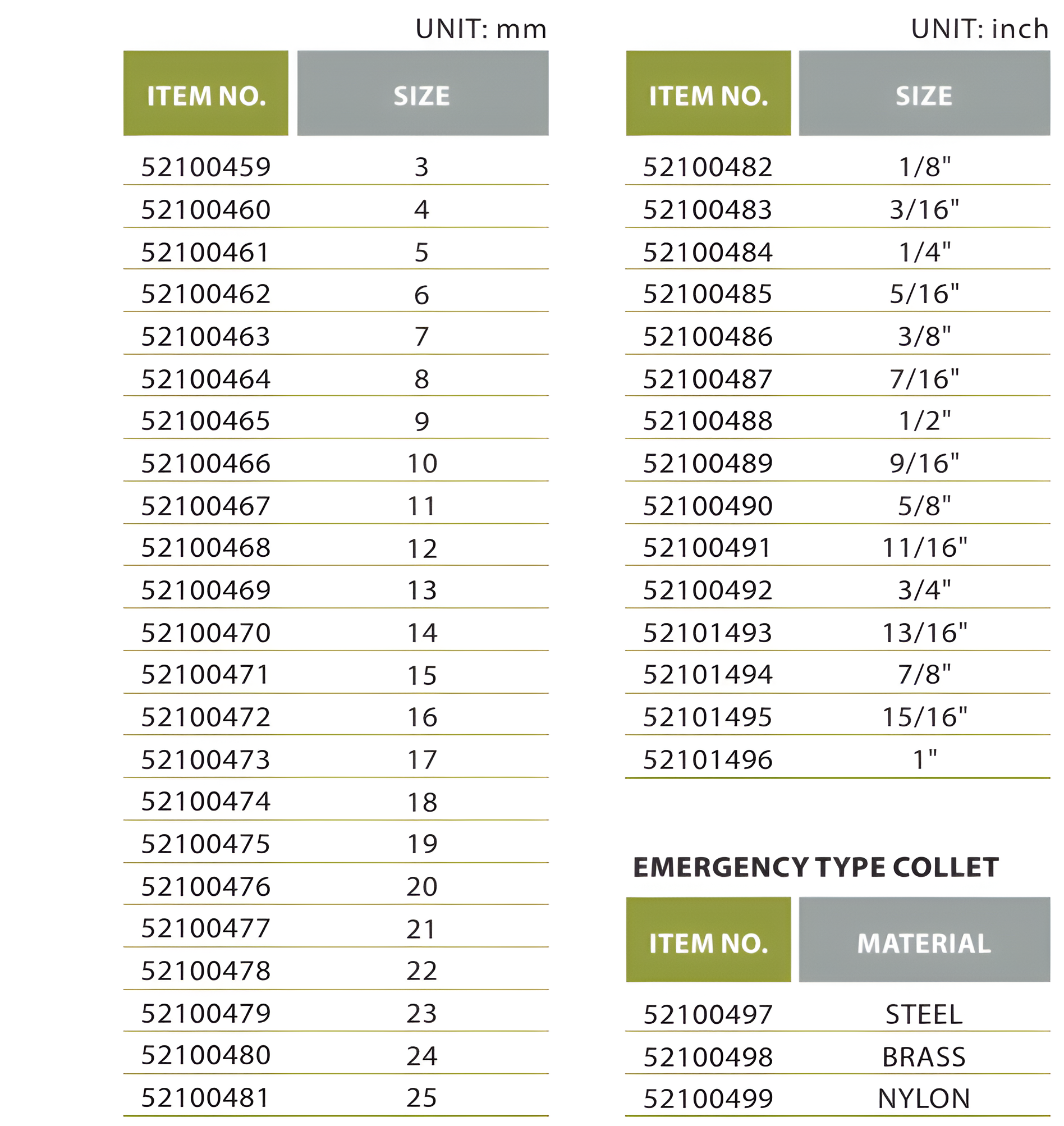 UNIT: mm

| ITEM NO. | SIZE |
|---|---|
| 52100459 | 3 |
| 52100460 | 4 |
| 52100461 | 5 |
| 52100462 | 6 |
| 52100463 | 7 |
| 52100464 | 8 |
| 52100465 | 9 |
| 52100466 | 10 |
| 52100467 | 11 |
| 52100468 | 12 |
| 52100469 | 13 |
| 52100470 | 14 |
| 52100471 | 15 |
| 52100472 | 16 |
| 52100473 | 17 |
| 52100474 | 18 |
| 52100475 | 19 |
| 52100476 | 20 |
| 52100477 | 21 |
| 52100478 | 22 |
| 52100479 | 23 |
| 52100480 | 24 |
| 52100481 | 25 |

UNIT: inch

| ITEM NO. | SIZE |
|---|---|
| 52100482 | 1/8" |
| 52100483 | 3/16" |
| 52100484 | 1/4" |
| 52100485 | 5/16" |
| 52100486 | 3/8" |
| 52100487 | 7/16" |
| 52100488 | 1/2" |
| 52100489 | 9/16" |
| 52100490 | 5/8" |
| 52100491 | 11/16" |
| 52100492 | 3/4" |
| 52101493 | 13/16" |
| 52101494 | 7/8" |
| 52101495 | 15/16" |
| 52101496 | 1" |

EMERGENCY TYPE COLLET

| ITEM NO. | MATERIAL |
|---|---|
| 52100497 | STEEL |
| 52100498 | BRASS |
| 52100499 | NYLON |